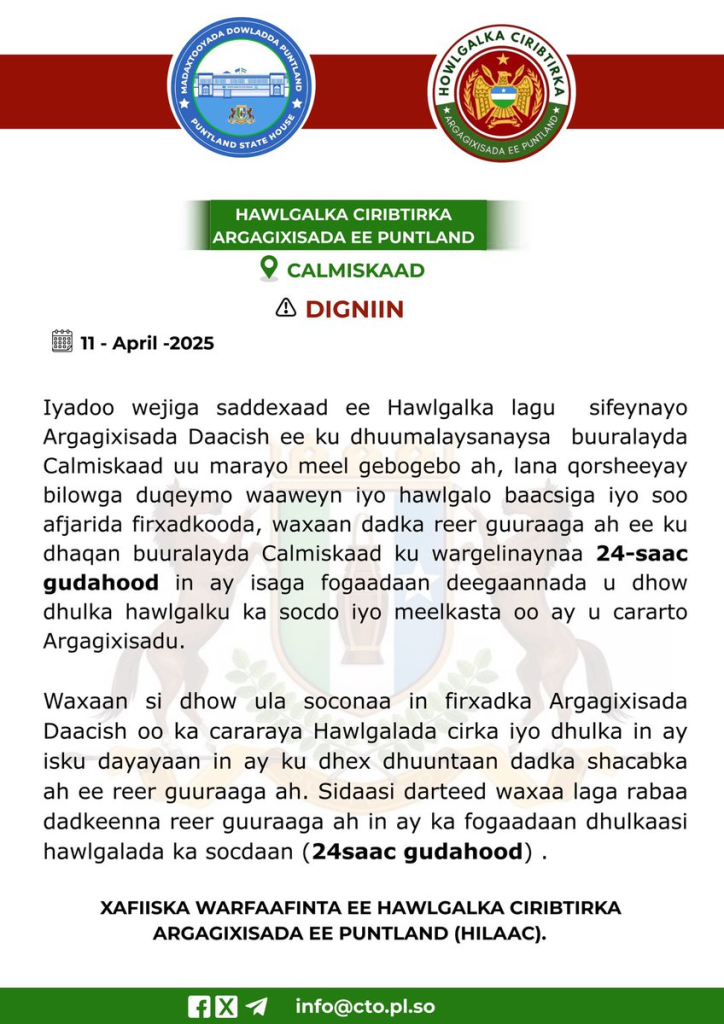 MADAXTOOYADA DOWLADDA PUNTLAND
PUNTLAND STATE HOUSE

HOWLGALKA CIRIBTIRKA
ARGAGIXISADA EE PUNTLAND

HAWLGALKA CIRIBTIRKA
ARGAGIXISADA EE PUNTLAND

CALMISKAAD

DIGNIIN

11 - April -2025

Iyadoo wejiga saddexaad ee Hawlgalka lagu sifeynayo Argagixisada Daacish ee ku dhuumalaysanaysa buuralayda Calmiskaad uu marayo meel gebogebo ah, lana qorsheeyay bilowga duqeymo waaweyn iyo hawlgalo baacsiga iyo soo afjarida firxadkooda, waxaan dadka reer guuraaga ah ee ku dhaqan buuralayda Calmiskaad ku wargelinaynaa 24-saac gudahood in ay isaga fogaadaan deegaannada u dhow dhulka hawlgalku ka socdo iyo meelkasta oo ay u cararto Argagixisadu.

Waxaan si dhow ula soconaa in firxadka Argagixisada Daacish oo ka cararaya Hawlgalada cirka iyo dhulka in ay isku dayayaan in ay ku dhex dhuuntaan dadka shacabka ah ee reer guuraaga ah. Sidaasi darteed waxaa laga rabaa dadkeenna reer guuraaga ah in ay ka fogaadaan dhulkaasi hawlgalada ka socdaan (24saac gudahood) .

XAFIISKA WARFAAFINTA EE HAWLGALKA CIRIBTIRKA
ARGAGIXISADA EE PUNTLAND (HILAAC).

info@cto.pl.so